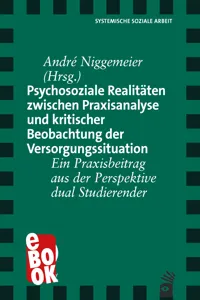 SYSTEMISCHE SOZIALE ARBEIT

André Niggemeier (Hrsg.)

Psychosoziale Realitäten zwischen Praxisanalyse und kritischer Beobachtung der Versorgungssituation

Ein Praxisbeitrag aus der Perspektive dual Studierender

eBOOK